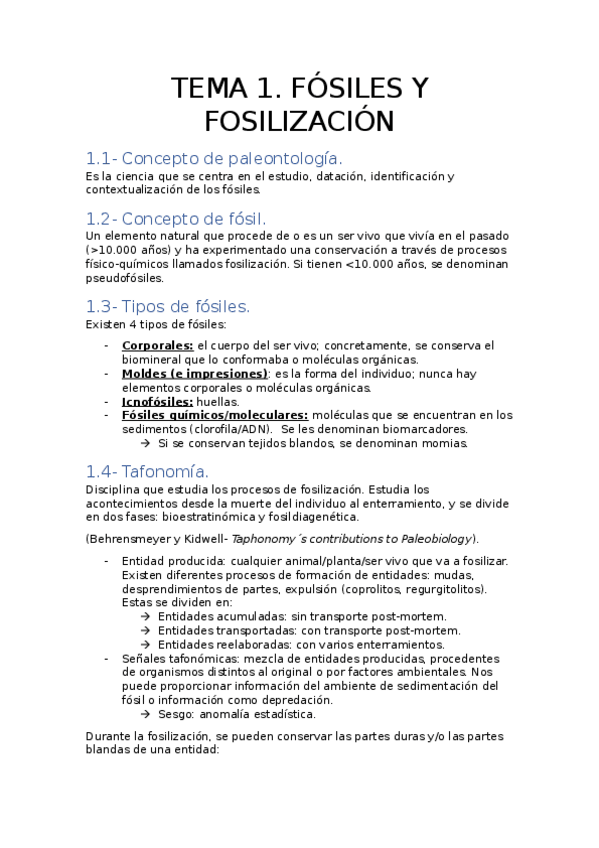 TEMA 1. FÓSILES Y FOSILIZACIÓN

1.1- Concepto de paleontología.

Es la ciencia que se centra en el estudio, datación, identificación y contextualización de los fósiles.

1.2- Concepto de fósil.

Un elemento natural que procede de o es un ser vivo que vivía en el pasado (>10.000 años) y ha experimentado una conservación a través de procesos físico-químicos llamados fosilización. Si tienen <10.000 años, se denominan pseudofósiles.

1.3- Tipos de fósiles.

Existen 4 tipos de fósiles:

- Corporales: el cuerpo del ser vivo; concretamente, se conserva el biomineral que lo conformaba o moléculas orgánicas.
- Moldes (e impresiones): es la forma del individuo; nunca hay elementos corporales o moléculas orgánicas.
- Icnofósiles: huellas.
- Fósiles químicos/moleculares: moléculas que se encuentran en los sedimentos (clorofila/ADN). Se les denominan biomarcadores.
  → Si se conservan tejidos blandos, se denominan momias.

1.4- Tafonomía.

Disciplina que estudia los procesos de fosilización. Estudia los acontecimientos desde la muerte del individuo al enterramiento, y se divide en dos fases: bioestratinómica y fosildiagenética.

(Behrensmeyer y Kidwell- Taphonomy´s contributions to Paleobiology).

- Entidad producida: cualquier animal/planta/ser vivo que va a fosilizar. Existen diferentes procesos de formación de entidades: mudas, desprendimientos de partes, expulsión (coprolitos, regurgitolitos). Estas se dividen en:
  → Entidades acumuladas: sin transporte post-mortem.
  → Entidades transportadas: con transporte post-mortem.
  → Entidades reelaboradas: con varios enterramientos.
- Señales tafonómicas: mezcla de entidades producidas, procedentes de organismos distintos al original o por factores ambientales. Nos puede proporcionar información del ambiente de sedimentación del fósil o información como depredación.
  → Sesgo: anomalía estadística.

Durante la fosilización, se pueden conservar las partes duras y/o las partes blandas de una entidad: